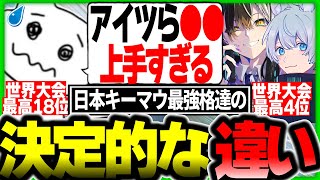 アイツら●●
上手すぎる

世界大会
最高18位

日本キーマウ最強格達の

世界大会
最高4位

決定的な違い